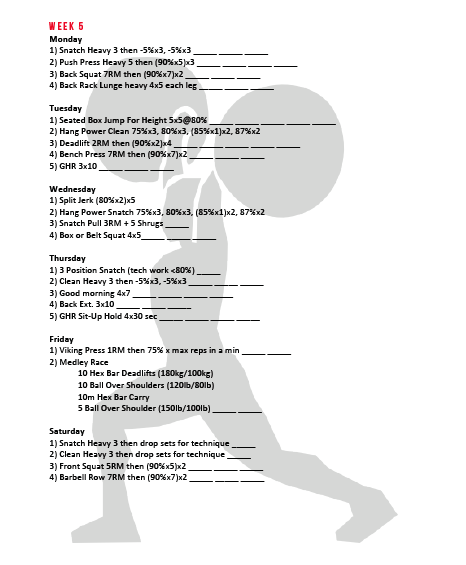 WEEK 5
Monday
1) Snatch Heavy 3 then -5%x3, -5%x3 _____ _____ _____
2) Push Press Heavy 5 then (90%x5)x3 _____ _____ _____ _____
3) Back Squat 7RM then (90%x7)x2 _____ _____ _____
4) Back Rack Lunge heavy 4x5 each leg _____ _____ _____

Tuesday
1) Seated Box Jump For Height 5x5@80% _____ _____ _____ _____ _____
2) Hang Power Clean 75%x3, 80%x3, (85%x1)x2, 87%x2
3) Deadlift 2RM then (90%x2)x4 _____ _____ _____ _____ _____
4) Bench Press 7RM then (90%x7)x2 _____ _____ _____
5) GHR 3x10 _____ _____ _____

Wednesday
1) Split Jerk (80%x2)x5
2) Hang Power Snatch 75%x3, 80%x3, (85%x1)x2, 87%x2
3) Snatch Pull 3RM + 5 Shrugs _____
4) Box or Belt Squat 4x5_____ _____ _____

Thursday
1) 3 Position Snatch (tech work <80%) _____
2) Clean Heavy 3 then -5%x3, -5%x3 _____ _____ _____
3) Good morning 4x7 _____ _____ _____ _____
4) Back Ext. 3x10 _____ _____ _____
5) GHR Sit-Up Hold 4x30 sec _____ _____ _____ _____

Friday
1) Viking Press 1RM then 75% x max reps in a min _____ _____
2) Medley Race
10 Hex Bar Deadlifts (180kg/100kg)
10 Ball Over Shoulders (120lb/80lb)
10m Hex Bar Carry
5 Ball Over Shoulder (150lb/100lb) _____ _____

Saturday
1) Snatch Heavy 3 then drop sets for technique _____
2) Clean Heavy 3 then drop sets for technique _____
3) Front Squat 5RM then (90%x5)x2 _____ _____ _____
4) Barbell Row 7RM then (90%x7)x2 _____ _____ _____